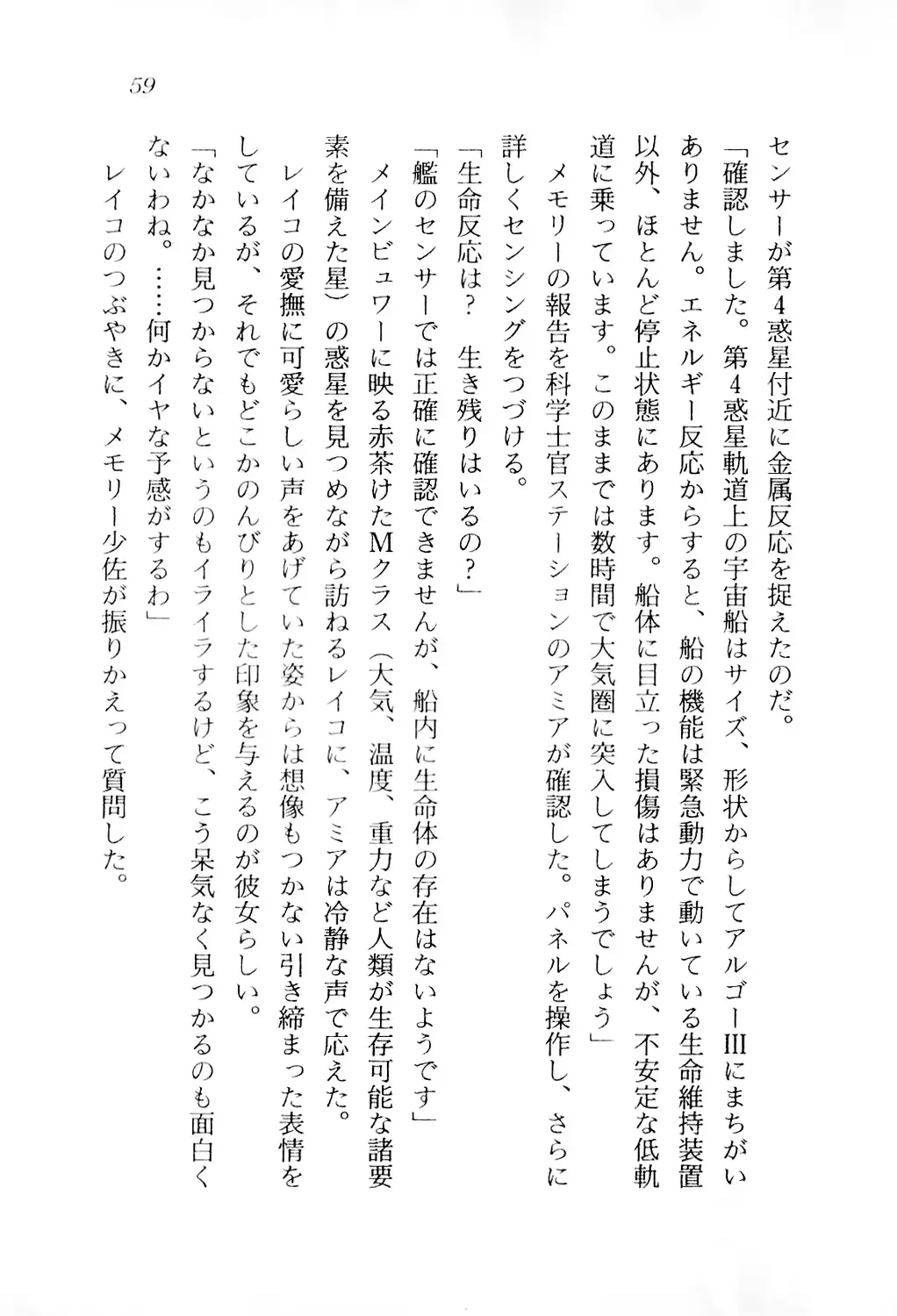 59

センサーが第４惑星付近に金属反応を捉えたのだ。

「確認しました。第４惑星軌道上の宇宙船はサイズ、形状からしてアルゴーIIIにまちがいありません。エネルギー反応からすると、船の機能は緊急動力で動いている生命維持装置以外、ほとんど停止状態にあります。船体に目立った損傷はありませんが、不安定な低軌道に乗っています。このままでは数時間で大気圏に突入してしまうでしょう」

メモリーの報告を科学士官ステーションのアミアが確認した。パネルを操作し、さらに詳しくセンシングをつづける。

「生命反応は？　生き残りはいるの？」

「艦のセンサーでは正確に確認できませんが、船内に生命体の存在はないようです」

メインビュワーに映る赤茶けたMクラス（大気、温度、重力など人類が生存可能な諸要素を備えた星）の惑星を見つめながら訪ねるレイコに、アミアは冷静な声で応えた。

レイコの愛撫に可愛らしい声をあげていた姿からは想像もつかない引き締まった表情をしているが、それでもどこかのんびりとした印象を与えるのが彼女らしい。

「なかなか見つからないというのもイライラするけど、こう呆気なく見つかるのも面白くないわね。……何かイヤな予感がするわ」

レイコのつぶやきに、メモリー少佐が振りかえって質問した。